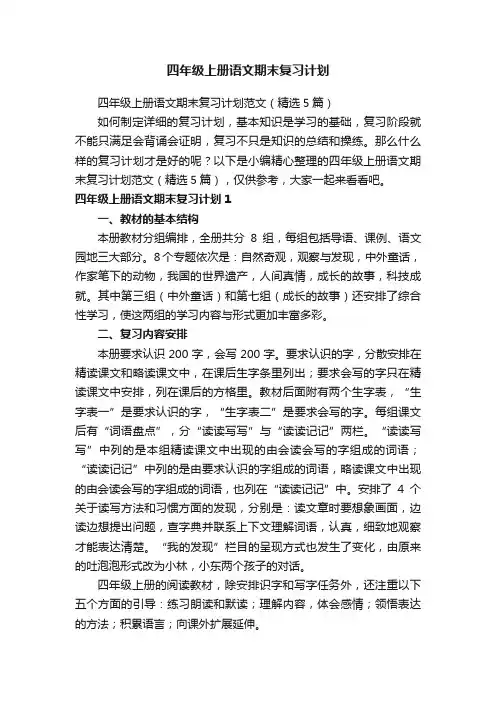 四年级上册语文期末复习计划

四年级上册语文期末复习计划范文（精选5篇）

如何制定详细的复习计划，基本知识是学习的基础，复习阶段就不能只满足会背诵会证明，复习不只是知识的总结和操练。那么什么样的复习计划才是好的呢？以下是小编精心整理的四年级上册语文期末复习计划范文（精选5篇），仅供参考，大家一起来看看吧。

四年级上册语文期末复习计划1

一、教材的基本结构

本册教材分组编排，全册共分 8 组，每组包括导语、课例、语文园地三大部分。8个专题依次是：自然奇观，观察与发现，中外童话，作家笔下的动物，我国的世界遗产，人间真情，成长的故事，科技成就。其中第三组（中外童话）和第七组（成长的故事）还安排了综合性学习，使这两组的学习内容与形式更加丰富多彩。

二、复习内容安排

本册要求认识 200 字，会写 200 字。要求认识的字，分散安排在精读课文和略读课文中，在课后生字条里列出；要求会写的字只在精读课文中安排，列在课后的方格里。教材后面附有两个生字表，“生字表一”是要求认识的字，“生字表二”是要求会写的字。每组课文后有“词语盘点”，分“读读写写”与“读读记记”两栏。“读读写写”中列的是本组精读课文中出现的由会读会写的字组成的词语；“读读记记”中列的是由要求认识的字组成的词语，略读课文中出现的由会读会写的字组成的词语，也列在“读读记记”中。安排了 4 个关于读写方法和习惯方面的发现，分别是：读文章时要想象画面，边读边想提出问题，查字典并联系上下文理解词语，认真，细致地观察才能表达清楚。“我的发现”栏目的呈现方式也发生了变化，由原来的吐泡泡形式改为小林，小东两个孩子的对话。

四年级上册的阅读教材，除安排识字和写字任务外，还注重以下五个方面的引导：练习朗读和默读；理解内容，体会感情；领悟表达的方法；积累语言；向课外扩展延伸。